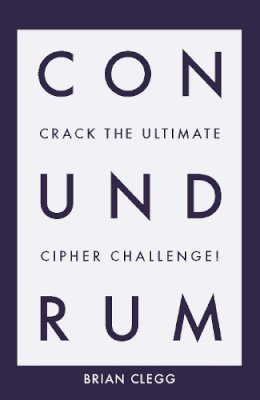 CON

CRACK THE ULTIMATE

UND

CIPHER CHALLENGE!

RUM

BRIAN CLEGG